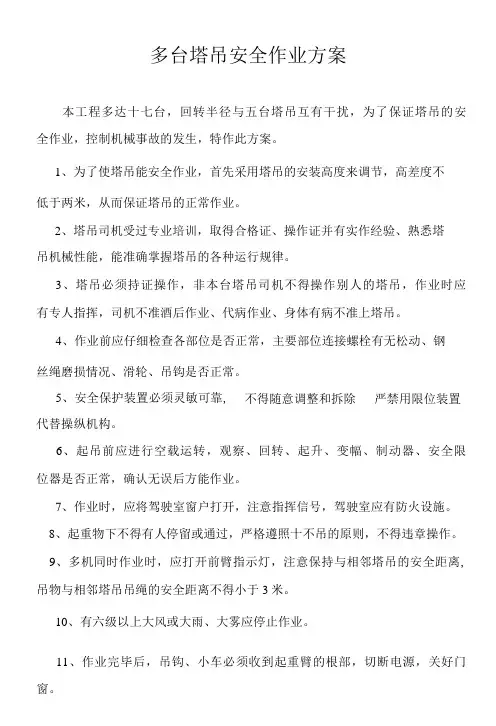 多台塔吊安全作业方案

本工程多达十七台，回转半径与五台塔吊互有干扰，为了保证塔吊的安全作业，控制机械事故的发生，特作此方案。

1、为了使塔吊能安全作业，首先采用塔吊的安装高度来调节，高差度不低于两米，从而保证塔吊的正常作业。

2、塔吊司机受过专业培训，取得合格证、操作证并有实作经验、熟悉塔吊机械性能，能准确掌握塔吊的各种运行规律。

3、塔吊必须持证操作，非本台塔吊司机不得操作别人的塔吊，作业时应有专人指挥，司机不准酒后作业、代病作业、身体有病不准上塔吊。

4、作业前应仔细检查各部位是否正常，主要部位连接螺栓有无松动、钢丝绳磨损情况、滑轮、吊钩是否正常。

5、安全保护装置必须灵敏可靠，　不得随意调整和拆除　严禁用限位装置代替操纵机构。

6、起吊前应进行空载运转，观察、回转、起升、变幅、制动器、安全限位器是否正常，确认无误后方能作业。

7、作业时，应将驾驶室窗户打开，注意指挥信号，驾驶室应有防火设施。

8、起重物下不得有人停留或通过，严格遵照十不吊的原则，不得违章操作。

9、多机同时作业时，应打开前臂指示灯，注意保持与相邻塔吊的安全距离，吊物与相邻塔吊吊绳的安全距离不得小于3米。

10、有六级以上大风或大雨、大雾应停止作业。

11、作业完毕后，吊钩、小车必须收到起重臂的根部，切断电源，关好门窗。